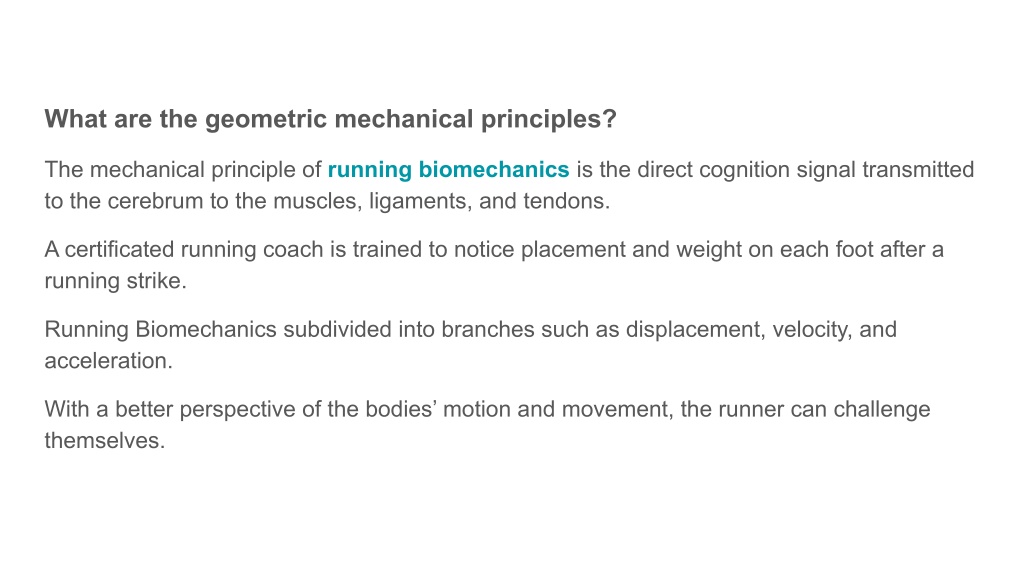 What are the geometric mechanical principles?

The mechanical principle of running biomechanics is the direct cognition signal transmitted to the cerebrum to the muscles, ligaments, and tendons.

A certificated running coach is trained to notice placement and weight on each foot after a running strike.

Running Biomechanics subdivided into branches such as displacement, velocity, and acceleration.

With a better perspective of the bodies’ motion and movement, the runner can challenge themselves.